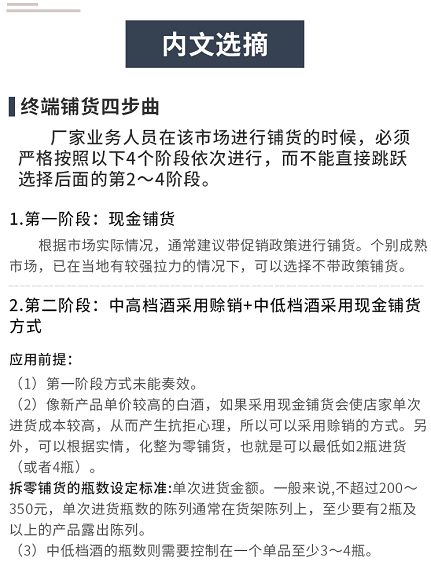 内文选摘

终端铺货四步曲

厂家业务人员在该市场进行铺货的时候，必须严格按照以下4个阶段依次进行，而不能直接跳跃选择后面的第2～4阶段。

1.第一阶段：现金铺货

根据市场实际情况，通常建议带促销政策进行铺货。个别成熟市场，已在当地有较强拉力的情况下，可以选择不带政策铺货。

2.第二阶段：中高档酒采用赊销+中低档酒采用现金铺货方式

应用前提：
（1）第一阶段方式未能奏效。
（2）像新产品单价较高的白酒，如果采用现金铺货会使店家单次进货成本较高，从而产生抗拒心理，所以可以采用赊销的方式。另外，可以根据实情，化整为零铺货，也就是可以最低如2瓶进货（或者4瓶）。
拆零铺货的瓶数设定标准:单次进货金额。一般来说,不超过200～350元，单次进货瓶数的陈列通常在货架陈列上，至少要有2瓶及以上的产品露出陈列。
（3）中低档酒的瓶数则需要控制在一个单品至少3～4瓶。